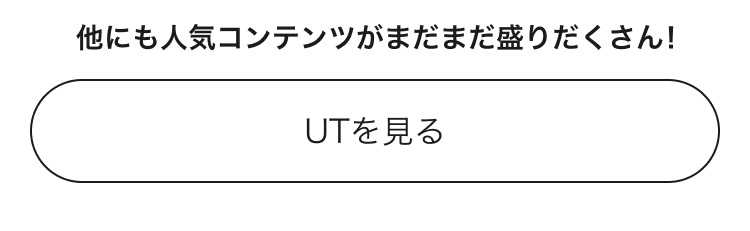 他にも人気コンテンツがまだまだ盛りだくさん!

UTを見る